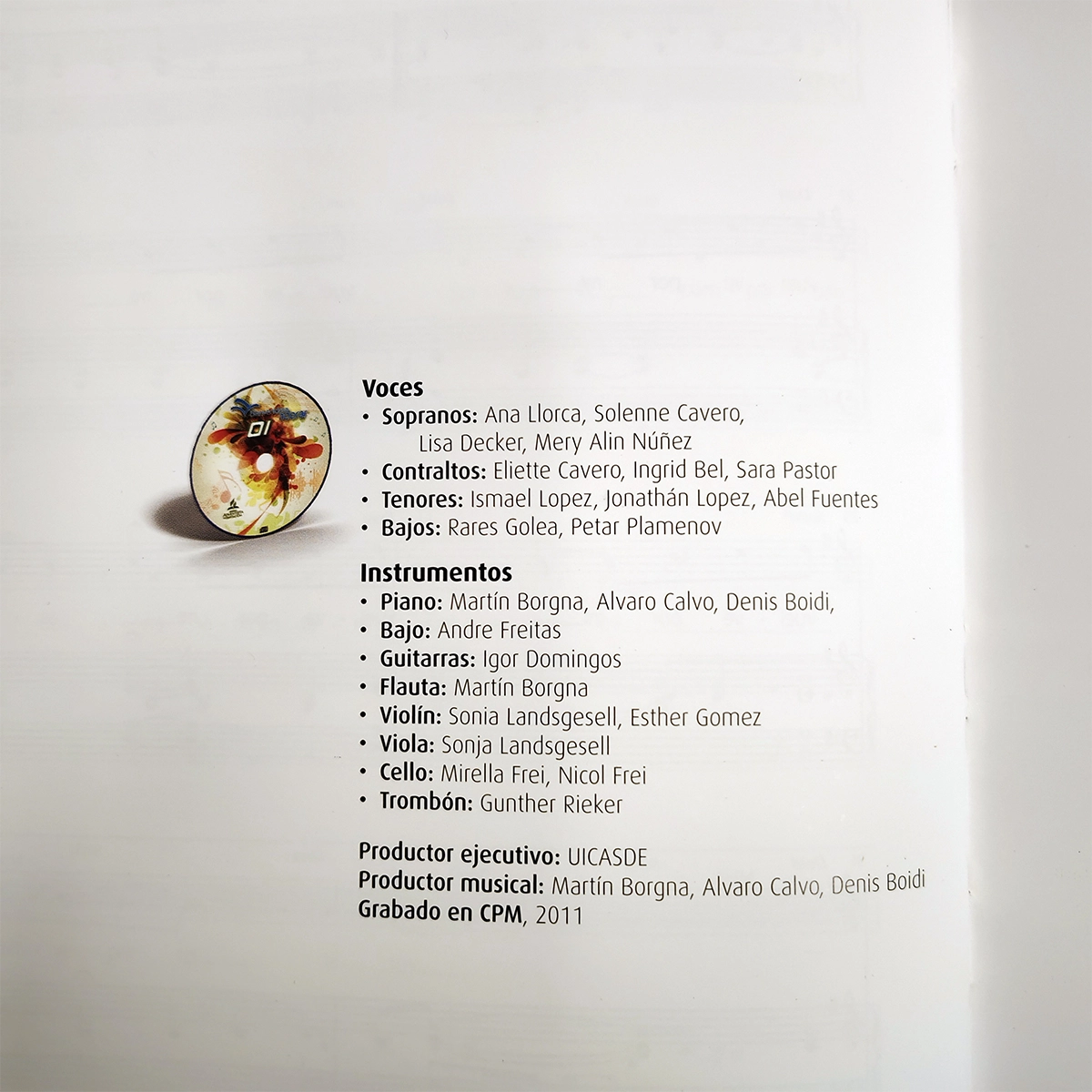 Voces
• Sopranos: Ana Llorca, Solenne Cavero, Lisa Decker, Mery Alin Núñez
• Contraltos: Eliette Cavero, Ingrid Bel, Sara Pastor
• Tenores: Ismael Lopez, Jonathán Lopez, Abel Fuentes
• Bajos: Rares Golea, Petar Plamenov

Instrumentos
• Piano: Martín Borgna, Alvaro Calvo, Denis Boidi,
• Bajo: Andre Freitas
• Guitarras: Igor Domingos
• Flauta: Martín Borgna
• Violín: Sonia Landsgesell, Esther Gomez
• Viola: Sonja Landsgesell
• Cello: Mirella Frei, Nicol Frei
• Trombón: Gunther Rieker

Productor ejecutivo: UICASDE
Productor musical: Martín Borgna, Alvaro Calvo, Denis Boidi
Grabado en CPM, 2011